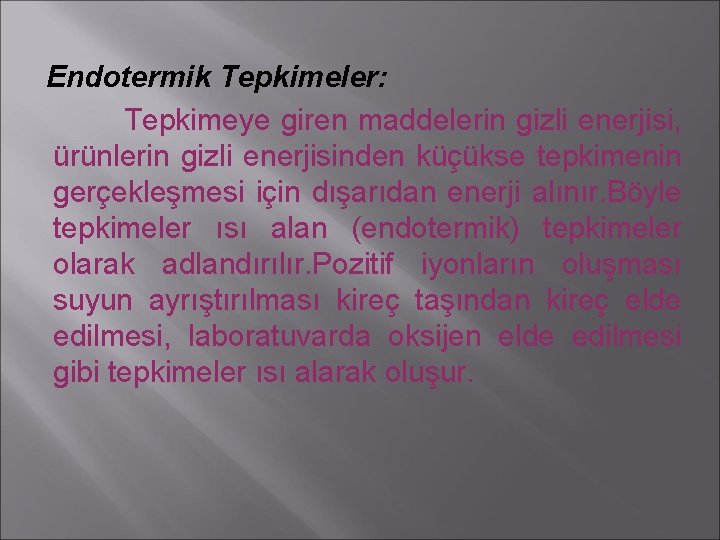 Endotermik Tepkimeler:

Tepkimeye giren maddelerin gizli enerjisi, ürünlerin gizli enerjisinden küçükse tepkimenin gerçekleşmesi için dışarıdan enerji alınır.Böyle tepkimeler ısı alan (endotermik) tepkimeler olarak adlandırılır.Pozitif iyonların oluşması suyun ayrıştırılması kireç taşından kireç elde edilmesi, laboratuvarda oksijen elde edilmesi gibi tepkimeler ısı alarak oluşur.